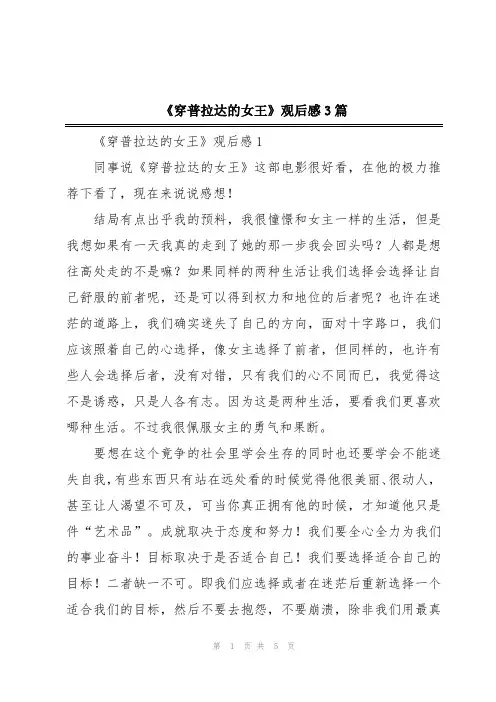 《穿普拉达的女王》观后感3篇

《穿普拉达的女王》观后感1

同事说《穿普拉达的女王》这部电影很好看，在他的极力推荐下看了，现在来说说感想！

结局有点出乎我的预料，我很憧憬和女主一样的生活，但是我想如果有一天我真的走到了她的那一步我会回头吗？人都是想往高处走的不是嘛？如果同样的两种生活让我们选择会选择让自己舒服的前者呢，还是可以得到权力和地位的后者呢？也许在迷茫的道路上，我们确实迷失了自己的方向，面对十字路口，我们应该照着自己的心选择，像女主选择了前者，但同样的，也许有些人会选择后者，没有对错，只有我们的心不同而已，我觉得这不是诱惑，只是人各有志。因为这是两种生活，要看我们更喜欢哪种生活。不过我很佩服女主的勇气和果断。

要想在这个竞争的社会里学会生存的同时也还要学会不能迷失自我，有些东西只有站在远处看的时候觉得他很美丽、很动人，甚至让人渴望不可及，可当你真正拥有他的时候，才知道他只是件“艺术品”。成就取决于态度和努力！我们要全心全力为我们的事业奋斗！目标取决于是否适合自己！我们要选择适合自己的目标！二者缺一不可。即我们应选择或者在迷茫后重新选择一个适合我们的目标，然后不要去抱怨，不要崩溃，除非我们用最真

第 1 页 共 5 页